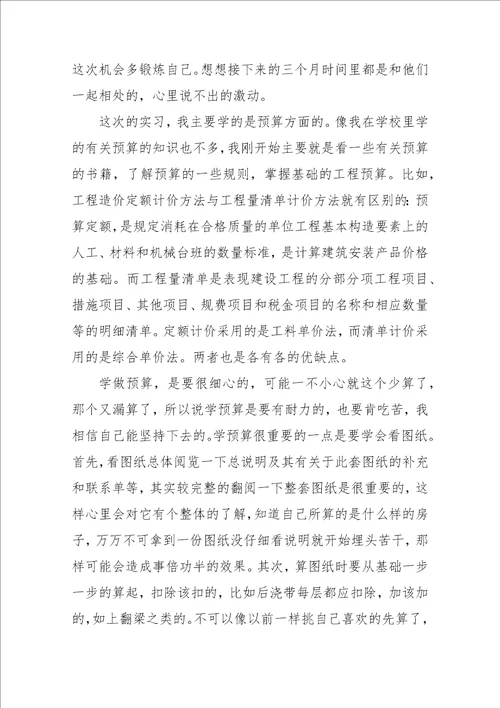 这次机会多锻炼自己。想想接下来的三个月时间里都是和他们一起相处的，心里说不出的激动。

这次的实习，我主要学的是预算方面的。像我在学校里学的有关预算的知识也不多，我刚开始主要就是看一些有关预算的书籍，了解预算的一些规则，掌握基础的工程预算。比如，工程造价定额计价方法与工程量清单计价方法就有区别的：预算定额，是规定消耗在合格质量的单位工程基本构造要素上的人工、材料和机械台班的数量标准，是计算建筑安装产品价格的基础。而工程量清单是表现建设工程的分部分项工程项目、措施项目、其他项目、规费项目和税金项目的名称和相应数量等的明细清单。定额计价采用的是工料单价法，而清单计价采用的是综合单价法。两者也是各有各的优缺点。

学做预算，是要很细心的，可能一不小心就这个少算了，那个又漏算了，所以说学预算是要有耐力的，也要肯吃苦，我相信自己能坚持下去的。学预算很重要的一点是要学会看图纸。首先，看图纸总体阅览一下总说明及其有关于此套图纸的补充和联系单等，其实较完整的翻阅一下整套图纸是很重要的，这样心里会对它有个整体的了解，知道自己所算的是什么样的房子，万万不可拿到一份图纸没仔细看说明就开始埋头苦干，那样可能会造成事倍功半的效果。其次，算图纸时要从基础一步一步的算起，扣除该扣的，比如后浇带每层都应扣除，加该加的，如上翻梁之类的。不可以像以前一样挑自己喜欢的先算了，